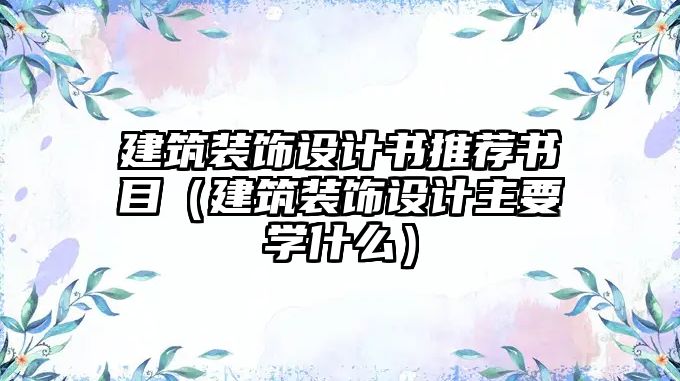 建筑装饰设计书推荐书目（建筑装饰设计主要学什么）